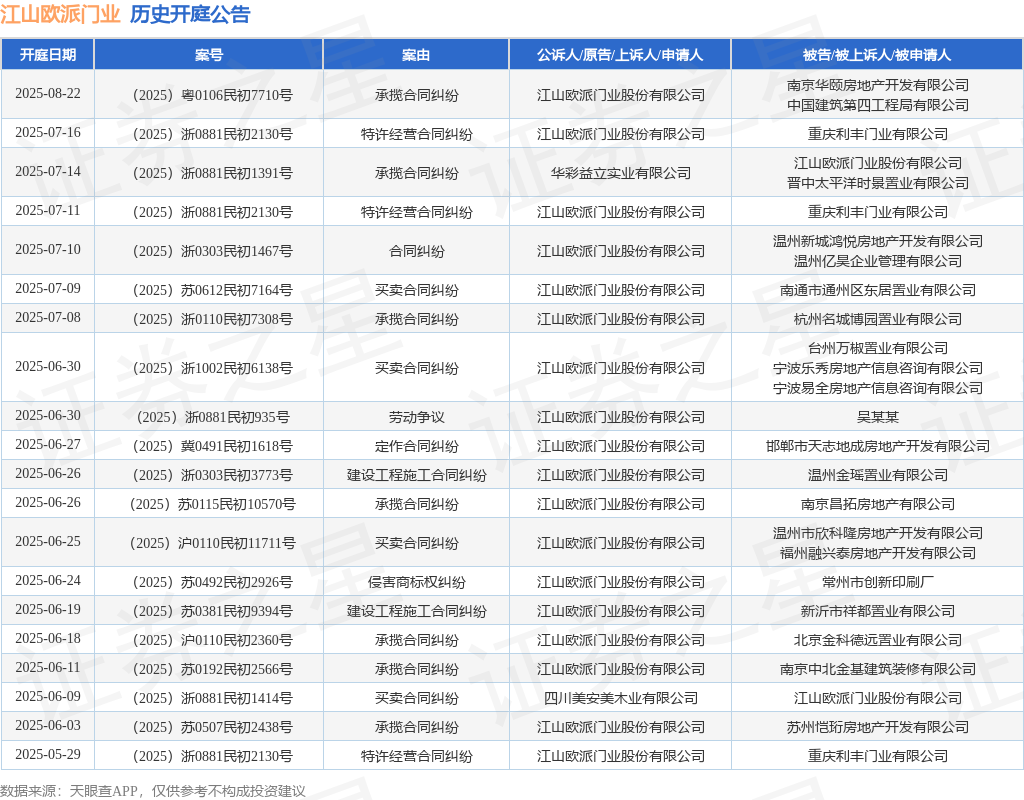 江山欧派门业 历史开庭公告

| 开庭日期 | 案号 | 案由 | 公诉人/原告/上诉人/申请人 | 被告/被上诉人/被申请人 |
|---|---|---|---|---|
| 2025-08-22 | （2025）粤0106民初7710号 | 承揽合同纠纷 | 江山欧派门业股份有限公司 | 南京华颐房地产开发有限公司 中国建筑第四工程局有限公司 |
| 2025-07-16 | （2025）浙0881民初2130号 | 特许经营合同纠纷 | 江山欧派门业股份有限公司 | 重庆利丰门业有限公司 |
| 2025-07-14 | （2025）浙0881民初1391号 | 承揽合同纠纷 | 华彩益立实业有限公司 | 江山欧派门业股份有限公司 晋中太平洋时景置业有限公司 |
| 2025-07-11 | （2025）浙0881民初2130号 | 特许经营合同纠纷 | 江山欧派门业股份有限公司 | 重庆利丰门业有限公司 |
| 2025-07-10 | （2025）浙0303民初1467号 | 合同纠纷 | 江山欧派门业股份有限公司 | 温州新城鸿悦房地产开发有限公司 温州亿昊企业管理有限公司 |
| 2025-07-09 | （2025）苏0612民初7164号 | 买卖合同纠纷 | 江山欧派门业股份有限公司 | 南通市通州区东居置业有限公司 |
| 2025-07-08 | （2025）浙0110民初7308号 | 承揽合同纠纷 | 江山欧派门业股份有限公司 | 杭州名城博园置业有限公司 |
| 2025-06-30 | （2025）浙1002民初6138号 | 买卖合同纠纷 | 江山欧派门业股份有限公司 | 台州万椒置业有限公司 宁波乐秀房地产信息咨询有限公司 宁波易全房地产信息咨询有限公司 |
| 2025-06-30 | （2025）浙0881民初935号 | 劳动争议 | 江山欧派门业股份有限公司 | 吴某某 |
| 2025-06-27 | （2025）冀0491民初1618号 | 定作合同纠纷 | 江山欧派门业股份有限公司 | 邯郸市天志地成房地产开发有限公司 |
| 2025-06-26 | （2025）浙0303民初3773号 | 建设工程施工合同纠纷 | 江山欧派门业股份有限公司 | 温州金瑶置业有限公司 |
| 2025-06-26 | （2025）苏0115民初10570号 | 承揽合同纠纷 | 江山欧派门业股份有限公司 | 南京昌拓房地产有限公司 |
| 2025-06-25 | （2025）沪0110民初11711号 | 买卖合同纠纷 | 江山欧派门业股份有限公司 | 温州市欣科隆房地产开发有限公司 福州融兴泰房地产开发有限公司 |
| 2025-06-24 | （2025）苏0492民初2926号 | 侵害商标权纠纷 | 江山欧派门业股份有限公司 | 常州市创新印刷厂 |
| 2025-06-19 | （2025）苏0381民初9394号 | 建设工程施工合同纠纷 | 江山欧派门业股份有限公司 | 新沂市祥都置业有限公司 |
| 2025-06-18 | （2025）沪0110民初2360号 | 承揽合同纠纷 | 江山欧派门业股份有限公司 | 北京金科德远置业有限公司 |
| 2025-06-11 | （2025）苏0192民初2566号 | 承揽合同纠纷 | 江山欧派门业股份有限公司 | 南京中北金基建筑装修有限公司 |
| 2025-06-09 | （2025）浙0881民初1414号 | 买卖合同纠纷 | 四川美安美木业有限公司 | 江山欧派门业股份有限公司 |
| 2025-06-03 | （2025）苏0507民初2438号 | 承揽合同纠纷 | 江山欧派门业股份有限公司 | 苏州恺珩房地产开发有限公司 |
| 2025-05-29 | （2025）浙0881民初2130号 | 特许经营合同纠纷 | 江山欧派门业股份有限公司 | 重庆利丰门业有限公司 |

数据来源：天眼查APP，仅供参考不构成投资建议